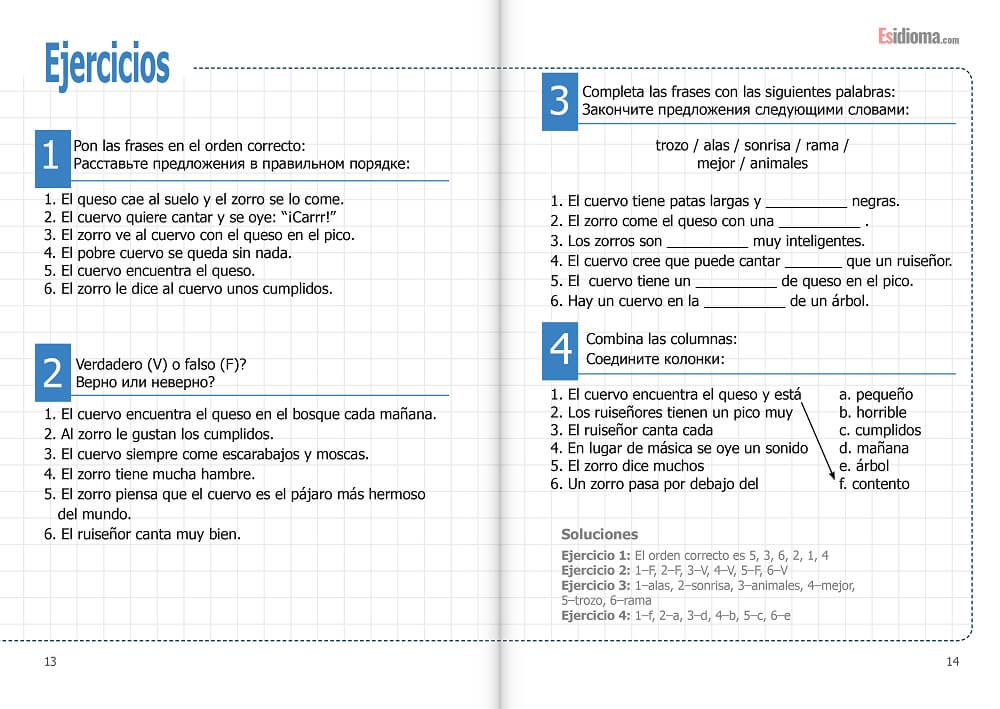 Ejercicios

1 Pon las frases en el orden correcto:
Расставьте предложения в правильном порядке:

1. El queso cae al suelo y el zorro se lo come.
2. El cuervo quiere cantar y se oye: “¡Carrr!”
3. El zorro ve al cuervo con el queso en el pico.
4. El pobre cuervo se queda sin nada.
5. El cuervo encuentra el queso.
6. El zorro le dice al cuervo unos cumplidos.

2 Verdadero (V) o falso (F)?
Верно или неверно?

1. El cuervo encuentra el queso en el bosque cada mañana.
2. Al zorro le gustan los cumplidos.
3. El cuervo siempre come escarabajos y moscas.
4. El zorro tiene mucha hambre.
5. El zorro piensa que el cuervo es el pájaro más hermoso del mundo.
6. El ruiseñor canta muy bien.

13

Esidioma.com

3 Completa las frases con las siguientes palabras:
Закончите предложения следующими словами:

trozo / alas / sonrisa / rama / mejor / animales

1. El cuervo tiene patas largas y __________ negras.
2. El zorro come el queso con una __________ .
3. Los zorros son __________ muy inteligentes.
4. El cuervo cree que puede cantar _______ que un ruiseñor.
5. El cuervo tiene un __________ de queso en el pico.
6. Hay un cuervo en la __________ de un árbol.

4 Combina las columnas:
Соедините колонки:

1. El cuervo encuentra el queso y está
2. Los ruiseñores tienen un pico muy
3. El ruiseñor canta cada
4. En lugar de másica se oye un sonido
5. El zorro dice muchos
6. Un zorro pasa por debajo del

a. pequeño
b. horrible
c. cumplidos
d. mañana
e. árbol
f. contento

Soluciones
Ejercicio 1: El orden correcto es 5, 3, 6, 2, 1, 4
Ejercicio 2: 1–F, 2–F, 3–V, 4–V, 5–F, 6–V
Ejercicio 3: 1–alas, 2–sonrisa, 3–animales, 4–mejor, 5–trozo, 6–rama
Ejercicio 4: 1–f, 2–a, 3–d, 4–b, 5–c, 6–e

14